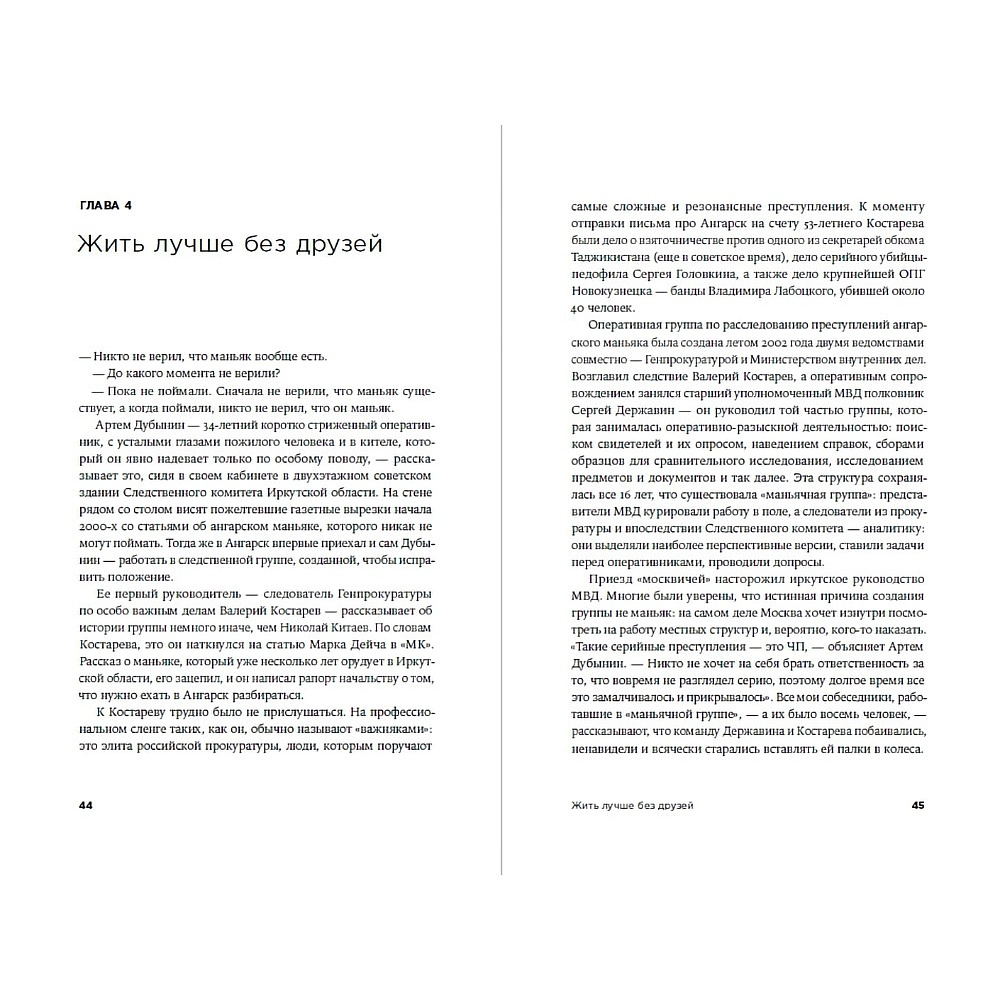 ГЛАВА 4

Жить лучше без друзей

— Никто не верил, что маньяк вообще есть.

— До какого момента не верили?

— Пока не поймали. Сначала не верили, что маньяк существует, а когда поймали, никто не верил, что он маньяк.

Артем Дубынин — 34-летний коротко стриженный оперативник, с усталыми глазами пожилого человека и в кителе, который он явно надевает только по особому поводу, — рассказывает это, сидя в своем кабинете в двухэтажном советском здании Следственного комитета Иркутской области. На стене рядом со столом висят пожелтевшие газетные вырезки начала 2000-х со статьями об ангарском маньяке, которого никак не могут поймать. Тогда же в Ангарск впервые приехал и сам Дубынин — работать в следственной группе, созданной, чтобы исправить положение.

Ее первый руководитель — следователь Генпрокуратуры по особо важным делам Валерий Костарев — рассказывает об истории группы немного иначе, чем Николай Китаев. По словам Костарева, это он наткнулся на статью Марка Дейча в «МК». Рассказ о маньяке, который уже несколько лет орудует в Иркутской области, его зацепил, и он написал рапорт начальству о том, что нужно ехать в Ангарск разбираться.

К Костареву трудно было не прислушаться. На профессиональном сленге таких, как он, обычно называют «важняками»: это элита российской прокуратуры, люди, которым поручают

44

самые сложные и резонансные преступления. К моменту отправки письма про Ангарск на счету 53-летнего Костарева были дело о взяточничестве против одного из секретарей обкома Таджикистана (еще в советское время), дело серийного убийцы-педофила Сергея Головкина, а также дело крупнейшей ОПГ Новокузнецка — банды Владимира Лабоцкого, убившей около 40 человек.

Оперативная группа по расследованию преступлений ангарского маньяка была создана летом 2002 года двумя ведомствами совместно — Генпрокуратурой и Министерством внутренних дел. Возглавил следствие Валерий Костарев, а оперативным сопровождением занялся старший уполномоченный МВД полковник Сергей Державин — он руководил той частью группы, которая занималась оперативно-разыскной деятельностью: поиском свидетелей и их опросом, наведением справок, сборами образцов для сравнительного исследования, исследованием предметов и документов и так далее. Эта структура сохранялась все 16 лет, что существовала «маньячная группа»: представители МВД курировали работу в поле, а следователи из прокуратуры и впоследствии Следственного комитета — аналитику: они выделяли наиболее перспективные версии, ставили задачи перед оперативниками, проводили допросы.

Приезд «москвичей» насторожил иркутское руководство МВД. Многие были уверены, что истинная причина создания группы не маньяк: на самом деле Москва хочет изнутри посмотреть на работу местных структур и, вероятно, кого-то наказать. «Такие серийные преступления — это ЧП, — объясняет Артем Дубынин. — Никто не хочет на себя брать ответственность за то, что вовремя не разглядел серию, поэтому долгое время все это замалчивалось и прикрывалось». Все мои собеседники, работавшие в «маньячной группе», — а их было восемь человек, — рассказывают, что команду Державина и Костарева побаивались, ненавидели и всячески старались вставлять ей палки в колеса.

Жить лучше без друзей 45